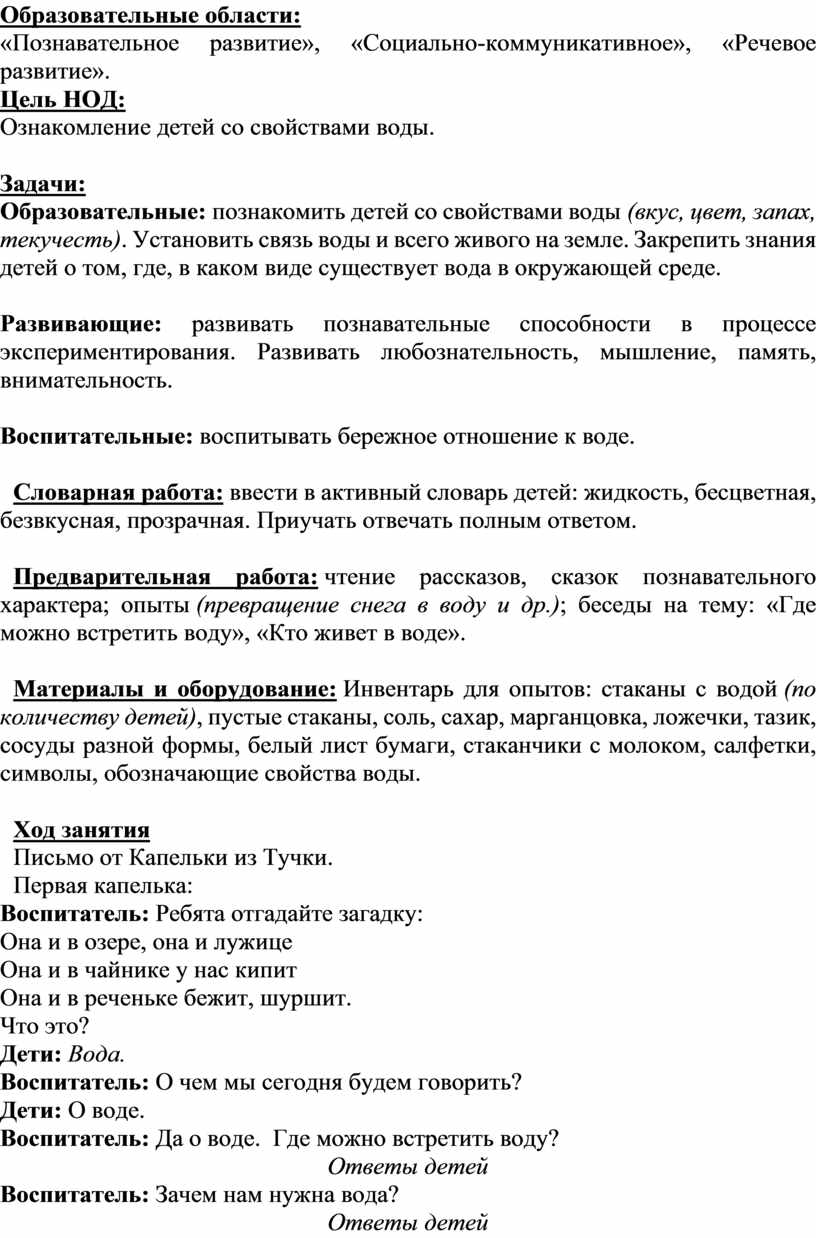 Образовательные области:
«Познавательное развитие», «Социально-коммуникативное», «Речевое развитие».
Цель НОД:
Ознакомление детей со свойствами воды.

Задачи:
Образовательные: познакомить детей со свойствами воды (вкус, цвет, запах, текучесть). Установить связь воды и всего живого на земле. Закрепить знания детей о том, где, в каком виде существует вода в окружающей среде.

Развивающие: развивать познавательные способности в процессе экспериментирования. Развивать любознательность, мышление, память, внимательность.

Воспитательные: воспитывать бережное отношение к воде.

Словарная работа: ввести в активный словарь детей: жидкость, бесцветная, безвкусная, прозрачная. Приучать отвечать полным ответом.

Предварительная работа: чтение рассказов, сказок познавательного характера; опыты (превращение снега в воду и др.); беседы на тему: «Где можно встретить воду», «Кто живет в воде».

Материалы и оборудование: Инвентарь для опытов: стаканы с водой (по количеству детей), пустые стаканы, соль, сахар, марганцовка, ложечки, тазик, сосуды разной формы, белый лист бумаги, стаканчики с молоком, салфетки, символы, обозначающие свойства воды.

Ход занятия
Письмо от Капельки из Тучки.
Первая капелька:
Воспитатель: Ребята отгадайте загадку:
Она и в озере, она и лужице
Она и в чайнике у нас кипит
Она и в реченьке бежит, шуршит.
Что это?
Дети: Вода.
Воспитатель: О чем мы сегодня будем говорить?
Дети: О воде.
Воспитатель: Да о воде. Где можно встретить воду?
Ответы детей
Воспитатель: Зачем нам нужна вода?
Ответы детей